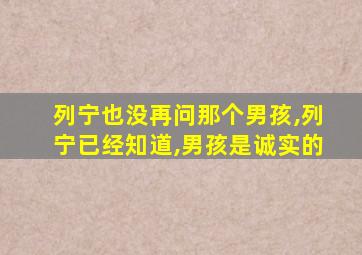 列宁也没再问那个男孩,列宁已经知道,男孩是诚实的